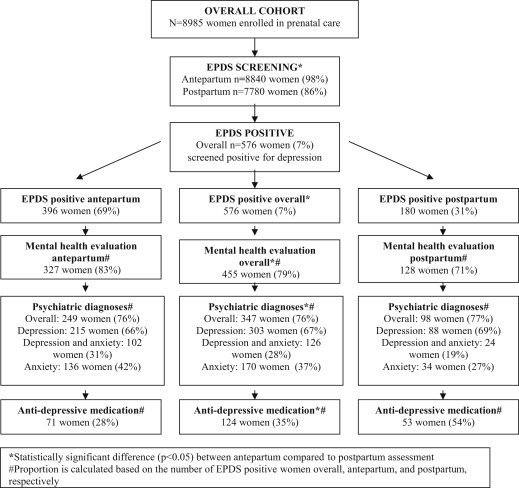 OVERALL COHORT
N=8985 women enrolled in prenatal care

EPDS SCREENING*
Antepartum n=8840 women (98%)
Postpartum n=7780 women (86%)

EPDS POSITIVE
Overall n=576 women (7%) screened positive for depression

EPDS positive antepartum
396 women (69%)

Mental health evaluation antepartum#
327 women (83%)

Psychiatric diagnoses#
Overall: 249 women (76%)
Depression: 215 women (66%)
Depression and anxiety: 102 women (31%)
Anxiety: 136 women (42%)

Anti-depressive medication#
71 women (28%)

EPDS positive overall*
576 women (7%)

Mental health evaluation overall*#
455 women (79%)

Psychiatric diagnoses*#
Overall: 347 women (76%)
Depression: 303 women (67%)
Depression and anxiety: 126 women (28%)
Anxiety: 170 women (37%)

Anti-depressive medication*#
124 women (35%)

EPDS positive postpartum
180 women (31%)

Mental health evaluation postpartum#
128 women (71%)

Psychiatric diagnoses#
Overall: 98 women (77%)
Depression: 88 women (69%)
Depression and anxiety: 24 women (19%)
Anxiety: 34 women (27%)

Anti-depressive medication#
53 women (54%)

*Statistically significant difference (p<0.05) between antepartum compared to postpartum assessment
#Proportion is calculated based on the number of EPDS positive women overall, antepartum, and postpartum, respectively